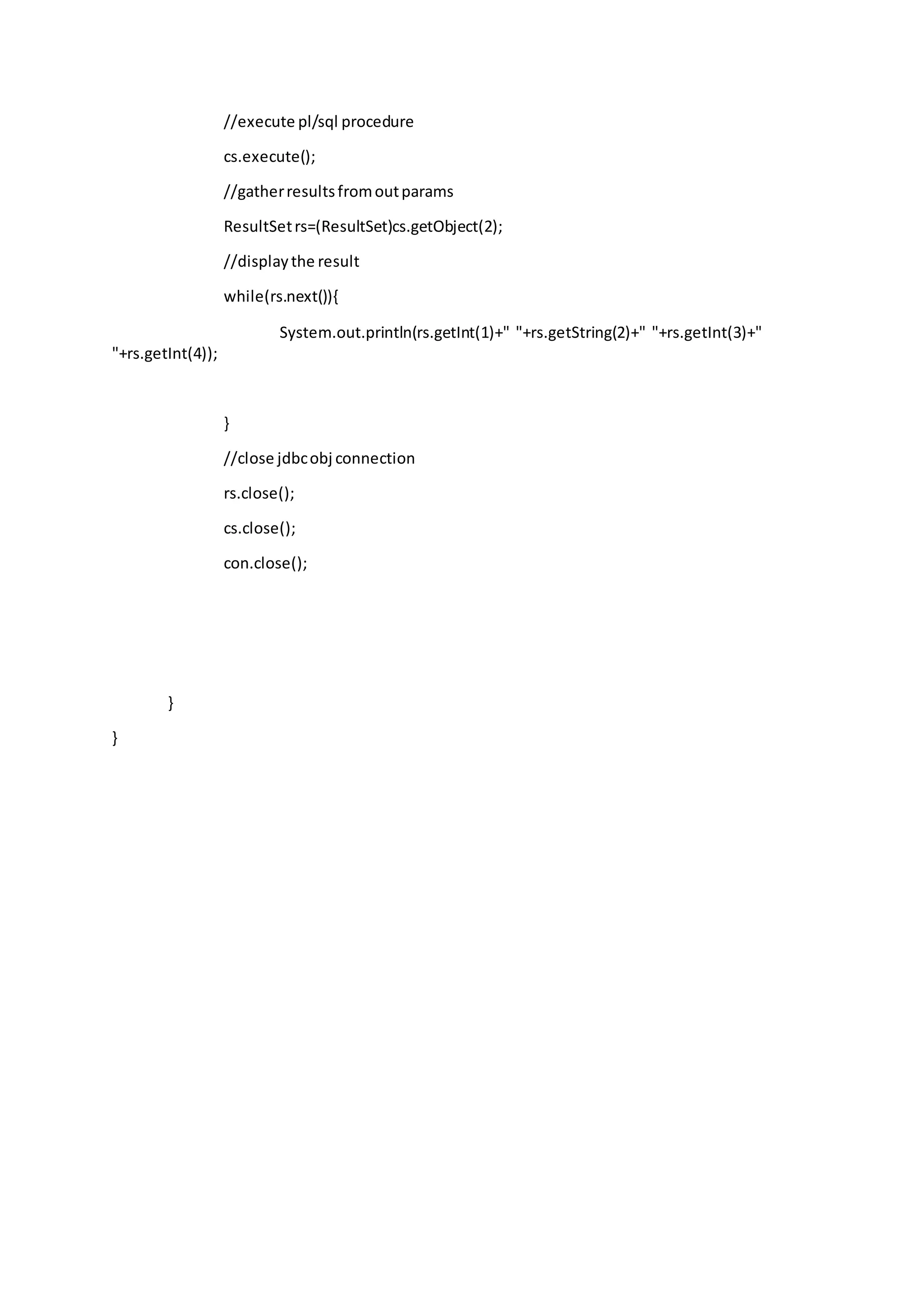 //execute pl/sql procedure

cs.execute();

//gather results from out params

ResultSet rs=(ResultSet)cs.getObject(2);

//display the result

while(rs.next()){

System.out.println(rs.getInt(1)+" "+rs.getString(2)+" "+rs.getInt(3)+" "+rs.getInt(4));

}

//close jdbc obj connection

rs.close();

cs.close();

con.close();

}

}